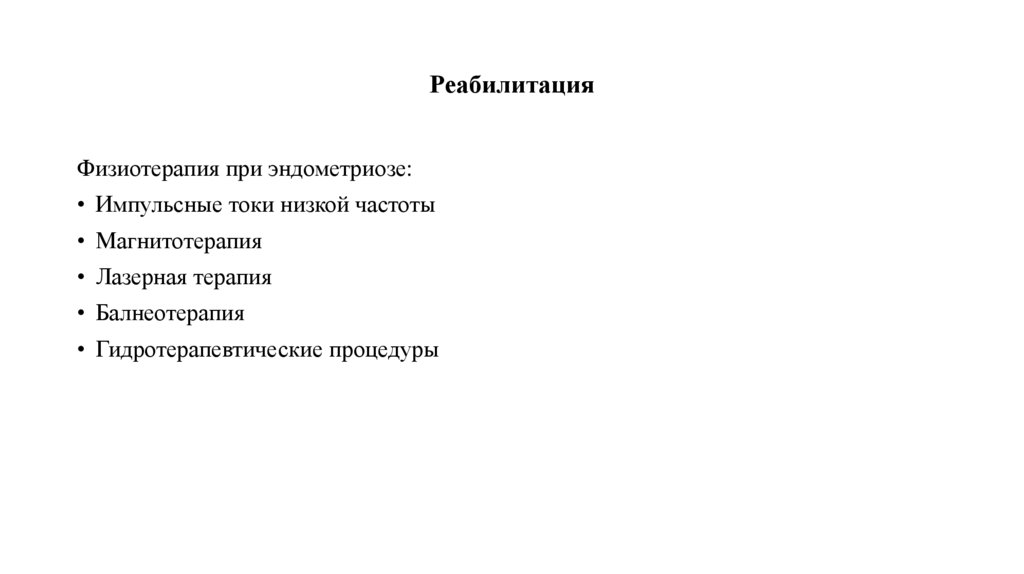 Реабилитация

Физиотерапия при эндометриозе:
• Импульсные токи низкой частоты
• Магнитотерапия
• Лазерная терапия
• Балнеотерапия
• Гидротерапевтические процедуры